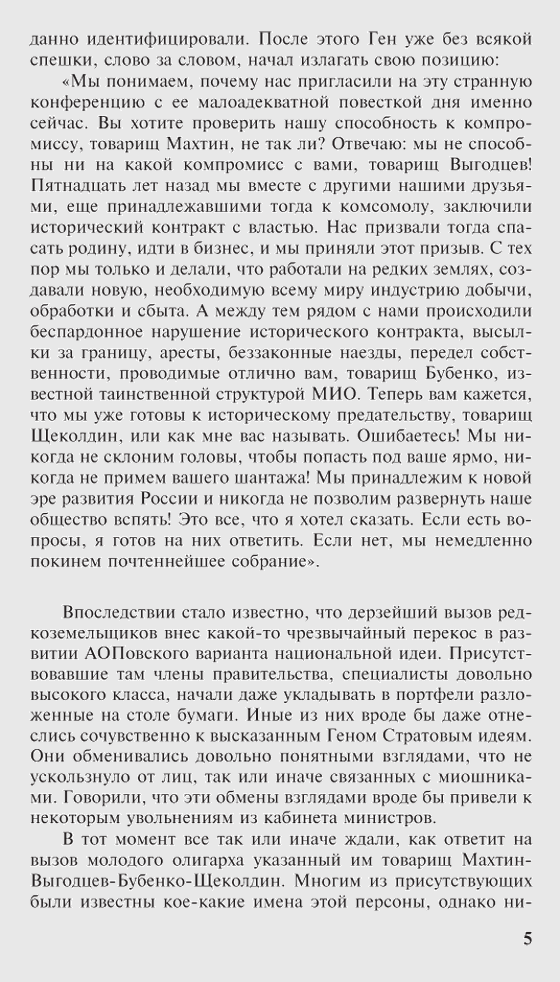 данно идентифицировали. После этого Ген уже без всякой спешки, слово за словом, начал излагать свою позицию:

«Мы понимаем, почему нас пригласили на эту странную конференцию с ее малоадекватной повесткой дня именно сейчас. Вы хотите проверить нашу способность к компромиссу, товарищ Махтин, не так ли? Отвечаю: мы не способны ни на какой компромисс с вами, товарищ Выгодцев! Пятнадцать лет назад мы вместе с другими нашими друзьями, еще принадлежавшими тогда к комсомолу, заключили исторический контракт с властью. Нас призвали тогда спасать родину, идти в бизнес, и мы приняли этот призыв. С тех пор мы только и делали, что работали на редких землях, создавали новую, необходимую всему миру индустрию добычи, обработки и сбыта. А между тем рядом с нами происходили беспардонное нарушение исторического контракта, высылки за границу, аресты, беззаконные наезды, передел собственности, проводимые отлично вам, товарищ Бубенко, известной таинственной структурой МИО. Теперь вам кажется, что мы уже готовы к историческому предательству, товарищ Щеколдин, или как мне вас называть. Ошибаетесь! Мы никогда не склоним головы, чтобы попасть под ваше ярмо, никогда не примем вашего шантажа! Мы принадлежим к новой эре развития России и никогда не позволим развернуть наше общество вспять! Это все, что я хотел сказать. Если есть вопросы, я готов на них ответить. Если нет, мы немедленно покинем почтеннейшее собрание».

Впоследствии стало известно, что дерзейший вызов редкоземельщиков внес какой-то чрезвычайный перекос в развитии АОПовского варианта национальной идеи. Присутствовавшие там члены правительства, специалисты довольно высокого класса, начали даже укладывать в портфели разложенные на столе бумаги. Иные из них вроде бы даже отнеслись сочувственно к высказанным Геном Стратовым идеям. Они обменивались довольно понятными взглядами, что не ускользнуло от лиц, так или иначе связанных с миошниками. Говорили, что эти обмены взглядами вроде бы привели к некоторым увольнениям из кабинета министров.

В тот момент все так или иначе ждали, как ответит на вызов молодого олигарха указанный им товарищ Махтин-Выгодцев-Бубенко-Щеколдин. Многим из присутствующих были известны кое-какие имена этой персоны, однако ни-

5